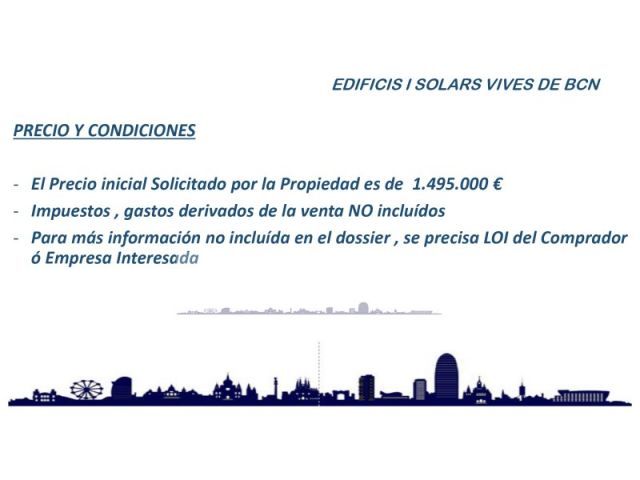 EDIFICIS I SOLARS VIVES DE BCN

PRECIO Y CONDICIONES

- El Precio inicial Solicitado por la Propiedad es de 1.495.000 €
- Impuestos , gastos derivados de la venta NO incluídos
- Para más información no incluída en el dossier , se precisa LOI del Comprador ó Empresa Interesada